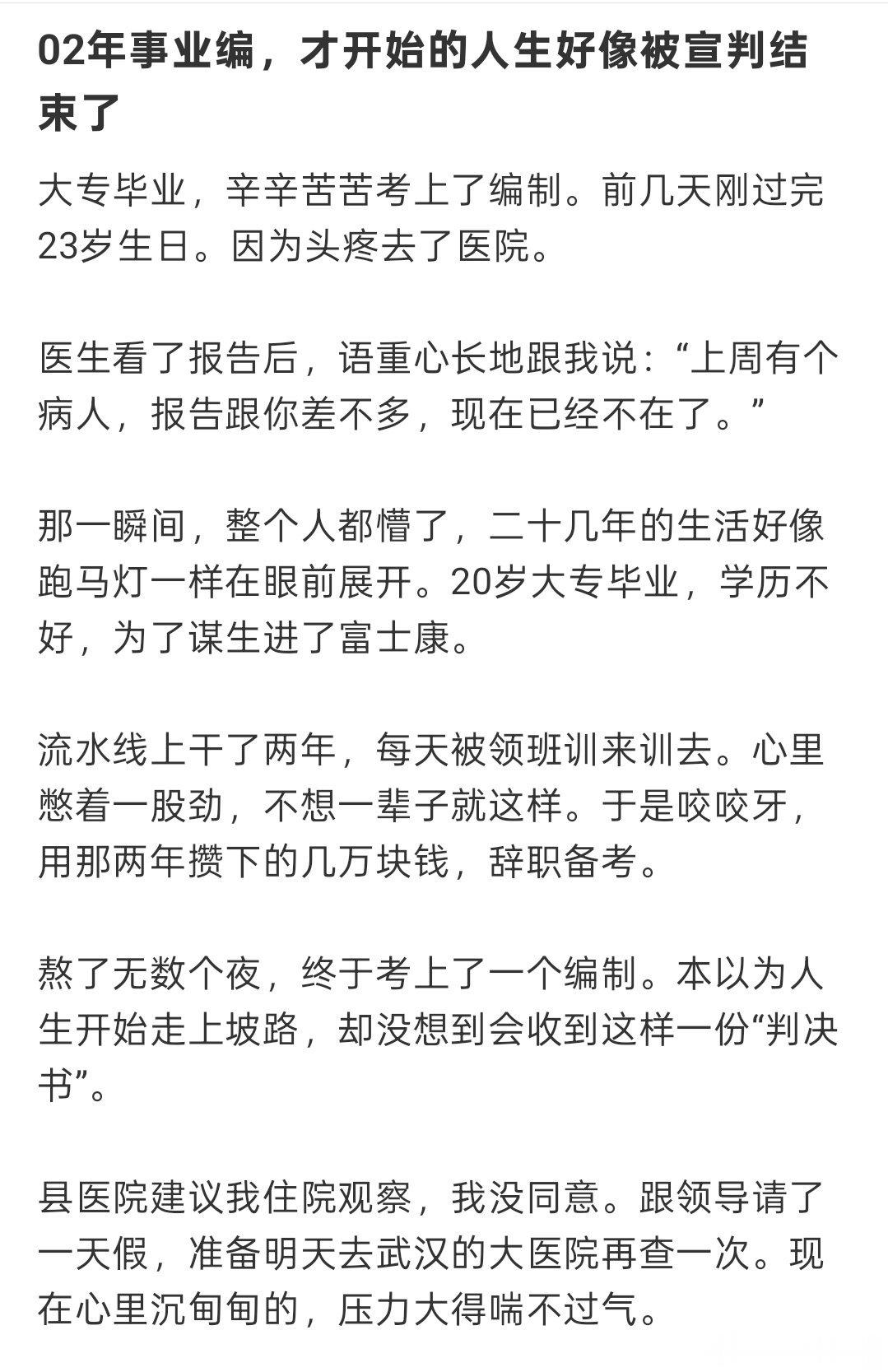 02年事业编，才开始的人生好像被宣判结束了

大专毕业，辛辛苦苦考上了编制。前几天刚过完23岁生日。因为头疼去了医院。

医生看了报告后，语重心长地跟我说：“上周有个病人，报告跟你差不多，现在已经不在了。”

那一瞬间，整个人都懵了，二十几年的生活好像跑马灯一样在眼前展开。20岁大专毕业，学历不好，为了谋生进了富士康。

流水线上干了两年，每天被领班训来训去。心里憋着一股劲，不想一辈子就这样。于是咬咬牙，用那两年攒下的几万块钱，辞职备考。

熬了无数个夜，终于考上了一个编制。本以为人生开始走上坡路，却没想到会收到这样一份“判决书”。

县医院建议我住院观察，我没同意。跟领导请了一天假，准备明天去武汉的大医院再查一次。现在心里沉甸甸的，压力大得喘不过气。